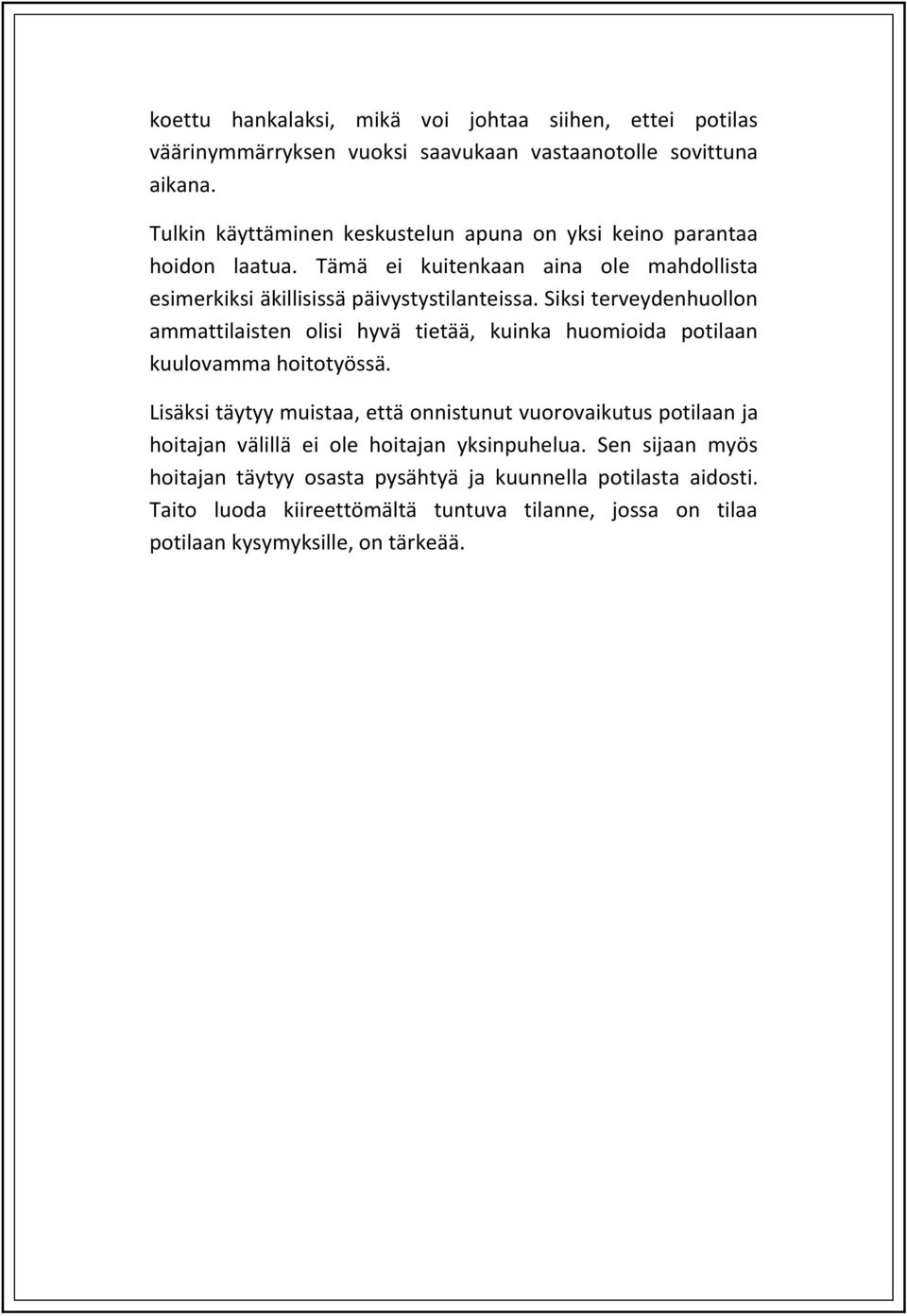 koettu hankalaksi, mikä voi johtaa siihen, ettei potilas väärinymmärryksen vuoksi saavukaan vastaanotolle sovittuna aikana.

Tulkin käyttäminen keskustelun apuna on yksi keino parantaa hoidon laatua. Tämä ei kuitenkaan aina ole mahdollista esimerkiksi äkillisissä päivystystilanteissa. Siksi terveydenhuollon ammattilaisten olisi hyvä tietää, kuinka huomioida potilaan kuulovamma hoitotyössä.

Lisäksi täytyy muistaa, että onnistunut vuorovaikutus potilaan ja hoitajan välillä ei ole hoitajan yksinpuhelua. Sen sijaan myös hoitajan täytyy osasta pysähtyä ja kuunnella potilasta aidosti. Taito luoda kiireettömältä tuntuva tilanne, jossa on tilaa potilaan kysymyksille, on tärkeää.